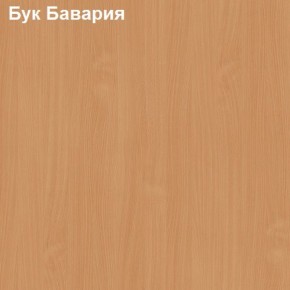 Бук Бавария